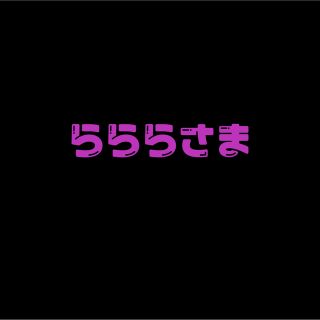 らららさま